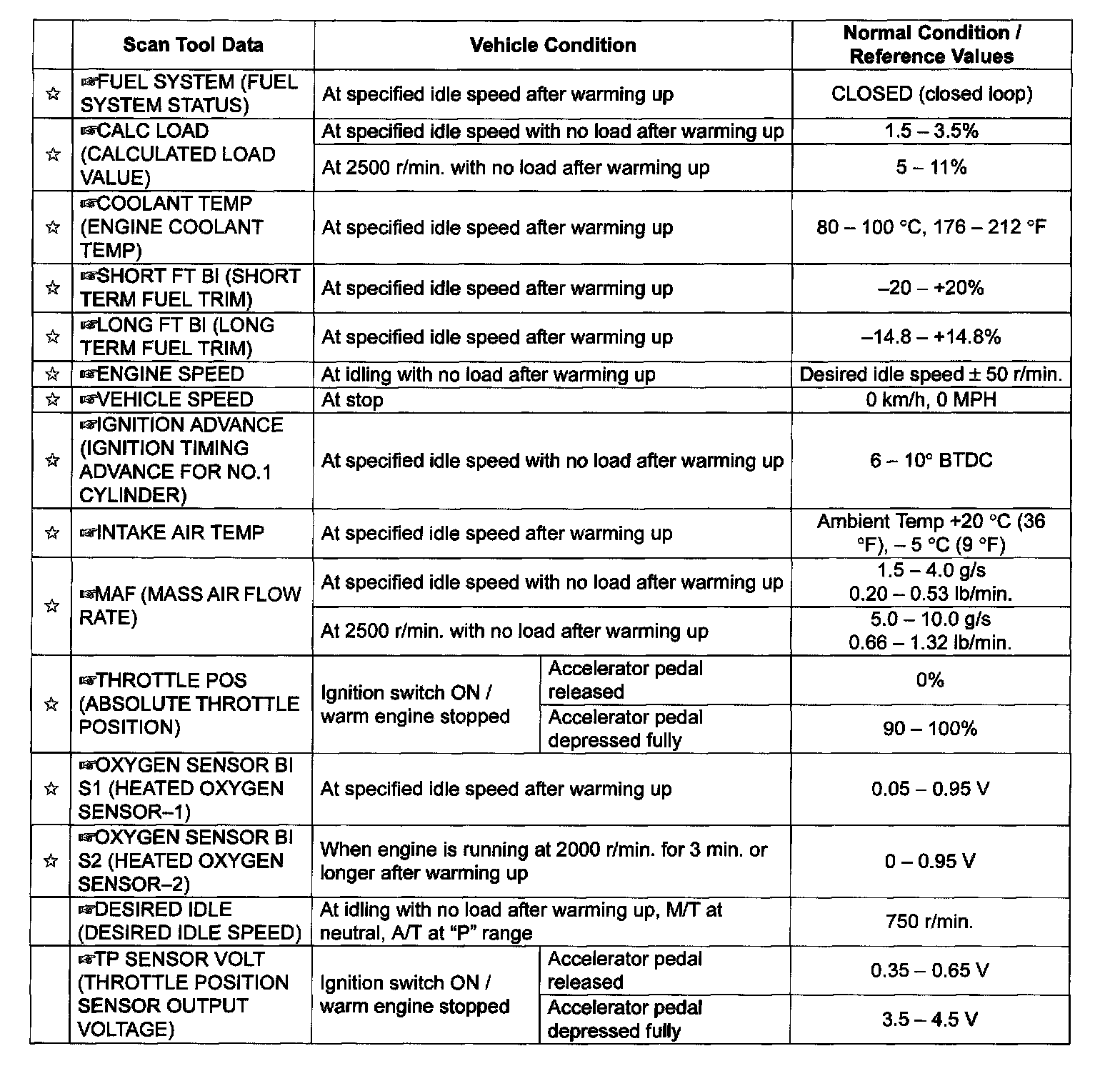 |  | Scan Tool Data | Vehicle Condition |  | Normal Condition / Reference Values |
|---|---|---|---|---|
| ☆ | ☞FUEL SYSTEM (FUEL SYSTEM STATUS) | At specified idle speed after warming up |  | CLOSED (closed loop) |
| ☆ | ☞CALC LOAD (CALCULATED LOAD VALUE) | At specified idle speed with no load after warming up |  | 1.5 – 3.5% |
|  |  | At 2500 r/min. with no load after warming up |  | 5 – 11% |
| ☆ | ☞COOLANT TEMP (ENGINE COOLANT TEMP) | At specified idle speed after warming up |  | 80 – 100 °C, 176 – 212 °F |
| ☆ | ☞SHORT FT BI (SHORT TERM FUEL TRIM) | At specified idle speed after warming up |  | –20 – +20% |
| ☆ | ☞LONG FT BI (LONG TERM FUEL TRIM) | At specified idle speed after warming up |  | –14.8 – +14.8% |
| ☆ | ☞ENGINE SPEED | At idling with no load after warming up |  | Desired idle speed ± 50 r/min. |
| ☆ | ☞VEHICLE SPEED | At stop |  | 0 km/h, 0 MPH |
| ☆ | ☞IGNITION ADVANCE (IGNITION TIMING ADVANCE FOR NO.1 CYLINDER) | At specified idle speed with no load after warming up |  | 6 – 10° BTDC |
| ☆ | ☞INTAKE AIR TEMP | At specified idle speed after warming up |  | Ambient Temp +20 °C (36 °F), – 5 °C (9 °F) |
| ☆ | ☞MAF (MASS AIR FLOW RATE) | At specified idle speed with no load after warming up |  | 1.5 – 4.0 g/s 0.20 – 0.53 lb/min. |
|  |  | At 2500 r/min. with no load after warming up |  | 5.0 – 10.0 g/s 0.66 – 1.32 lb/min. |
| ☆ | ☞THROTTLE POS (ABSOLUTE THROTTLE POSITION) | Ignition switch ON / warm engine stopped | Accelerator pedal released | 0% |
|  |  |  | Accelerator pedal depressed fully | 90 – 100% |
| ☆ | ☞OXYGEN SENSOR BI S1 (HEATED OXYGEN SENSOR–1) | At specified idle speed after warming up |  | 0.05 – 0.95 V |
| ☆ | ☞OXYGEN SENSOR BI S2 (HEATED OXYGEN SENSOR–2) | When engine is running at 2000 r/min. for 3 min. or longer after warming up |  | 0 – 0.95 V |
|  | ☞DESIRED IDLE (DESIRED IDLE SPEED) | At idling with no load after warming up, M/T at neutral, A/T at “P” range |  | 750 r/min. |
|  | ☞TP SENSOR VOLT (THROTTLE POSITION SENSOR OUTPUT VOLTAGE) | Ignition switch ON / warm engine stopped | Accelerator pedal released | 0.35 – 0.65 V |
|  |  |  | Accelerator pedal depressed fully | 3.5 – 4.5 V |